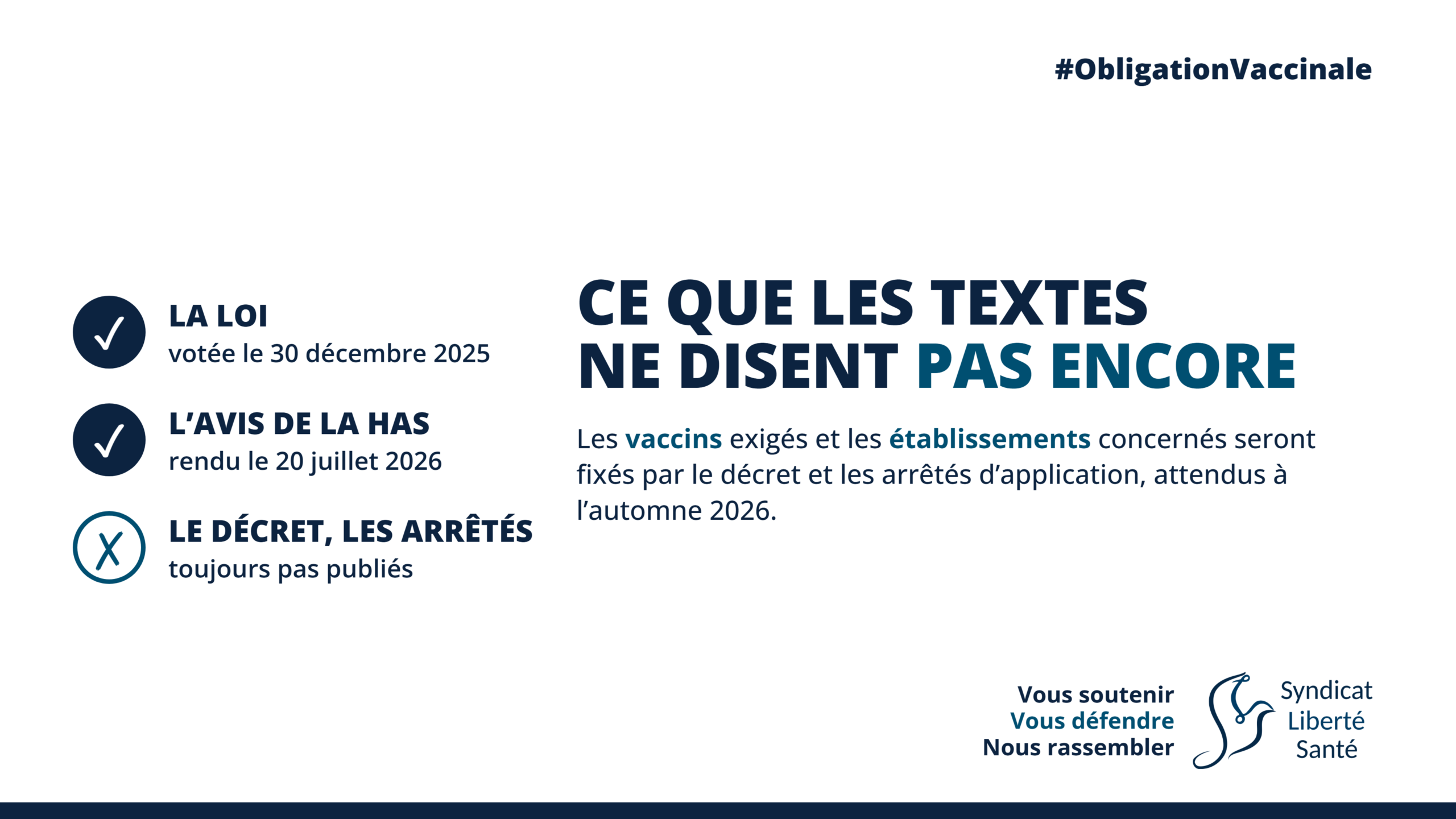 #ObligationVaccinale

✓ LA LOI
votée le 30 décembre 2025

✓ L'AVIS DE LA HAS
rendu le 20 juillet 2026

X LE DÉCRET, LES ARRÊTÉS
toujours pas publiés

CE QUE LES TEXTES
NE DISENT PAS ENCORE

Les vaccins exigés et les établissements concernés seront fixés par le décret et les arrêtés d'application, attendus à l'automne 2026.

Vous soutenir
Vous défendre
Nous rassembler

Syndicat
Liberté
Santé